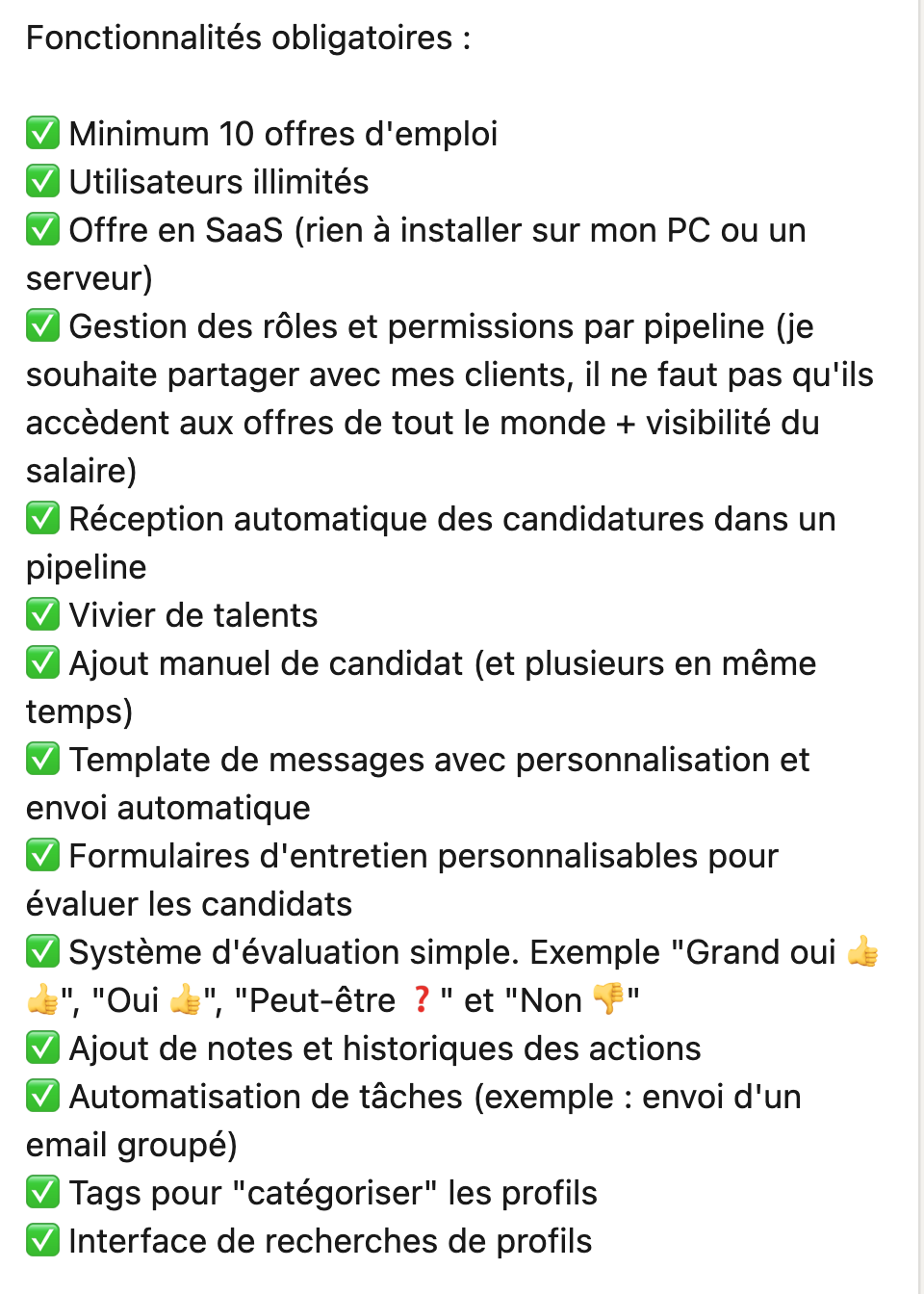 Fonctionnalités obligatoires :

✅ Minimum 10 offres d'emploi
✅ Utilisateurs illimités
✅ Offre en SaaS (rien à installer sur mon PC ou un serveur)
✅ Gestion des rôles et permissions par pipeline (je souhaite partager avec mes clients, il ne faut pas qu'ils accèdent aux offres de tout le monde + visibilité du salaire)
✅ Réception automatique des candidatures dans un pipeline
✅ Vivier de talents
✅ Ajout manuel de candidat (et plusieurs en même temps)
✅ Template de messages avec personnalisation et envoi automatique
✅ Formulaires d'entretien personnalisables pour évaluer les candidats
✅ Système d'évaluation simple. Exemple "Grand oui 👍👍", "Oui 👍", "Peut-être ❓" et "Non 👎"
✅ Ajout de notes et historiques des actions
✅ Automatisation de tâches (exemple : envoi d'un email groupé)
✅ Tags pour "catégoriser" les profils
✅ Interface de recherches de profils